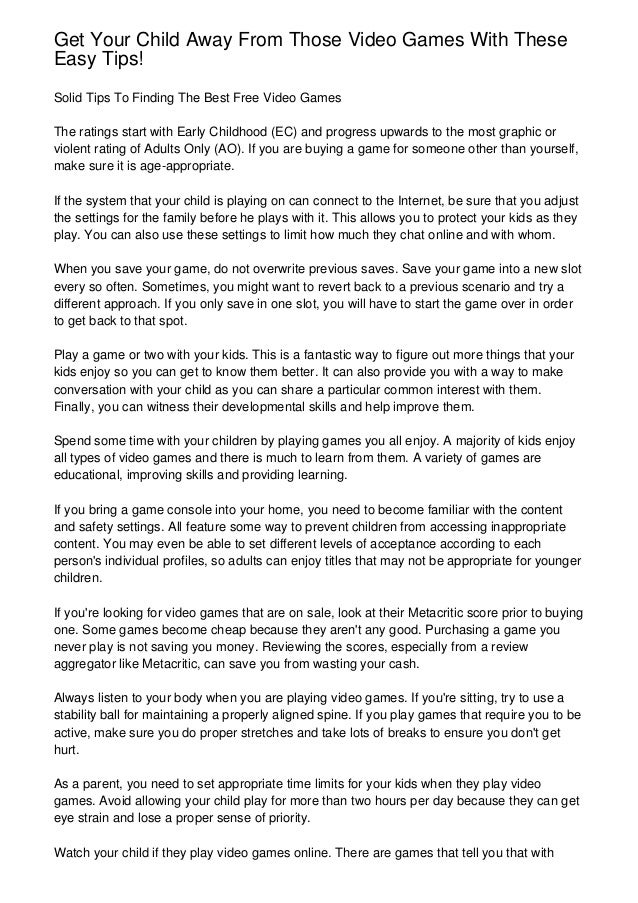 Get Your Child Away From Those Video Games With These Easy Tips!

Solid Tips To Finding The Best Free Video Games

The ratings start with Early Childhood (EC) and progress upwards to the most graphic or violent rating of Adults Only (AO). If you are buying a game for someone other than yourself, make sure it is age-appropriate.

If the system that your child is playing on can connect to the Internet, be sure that you adjust the settings for the family before he plays with it. This allows you to protect your kids as they play. You can also use these settings to limit how much they chat online and with whom.

When you save your game, do not overwrite previous saves. Save your game into a new slot every so often. Sometimes, you might want to revert back to a previous scenario and try a different approach. If you only save in one slot, you will have to start the game over in order to get back to that spot.

Play a game or two with your kids. This is a fantastic way to figure out more things that your kids enjoy so you can get to know them better. It can also provide you with a way to make conversation with your child as you can share a particular common interest with them. Finally, you can witness their developmental skills and help improve them.

Spend some time with your children by playing games you all enjoy. A majority of kids enjoy all types of video games and there is much to learn from them. A variety of games are educational, improving skills and providing learning.

If you bring a game console into your home, you need to become familiar with the content and safety settings. All feature some way to prevent children from accessing inappropriate content. You may even be able to set different levels of acceptance according to each person's individual profiles, so adults can enjoy titles that may not be appropriate for younger children.

If you're looking for video games that are on sale, look at their Metacritic score prior to buying one. Some games become cheap because they aren't any good. Purchasing a game you never play is not saving you money. Reviewing the scores, especially from a review aggregator like Metacritic, can save you from wasting your cash.

Always listen to your body when you are playing video games. If you're sitting, try to use a stability ball for maintaining a properly aligned spine. If you play games that require you to be active, make sure you do proper stretches and take lots of breaks to ensure you don't get hurt.

As a parent, you need to set appropriate time limits for your kids when they play video games. Avoid allowing your child play for more than two hours per day because they can get eye strain and lose a proper sense of priority.

Watch your child if they play video games online. There are games that tell you that with